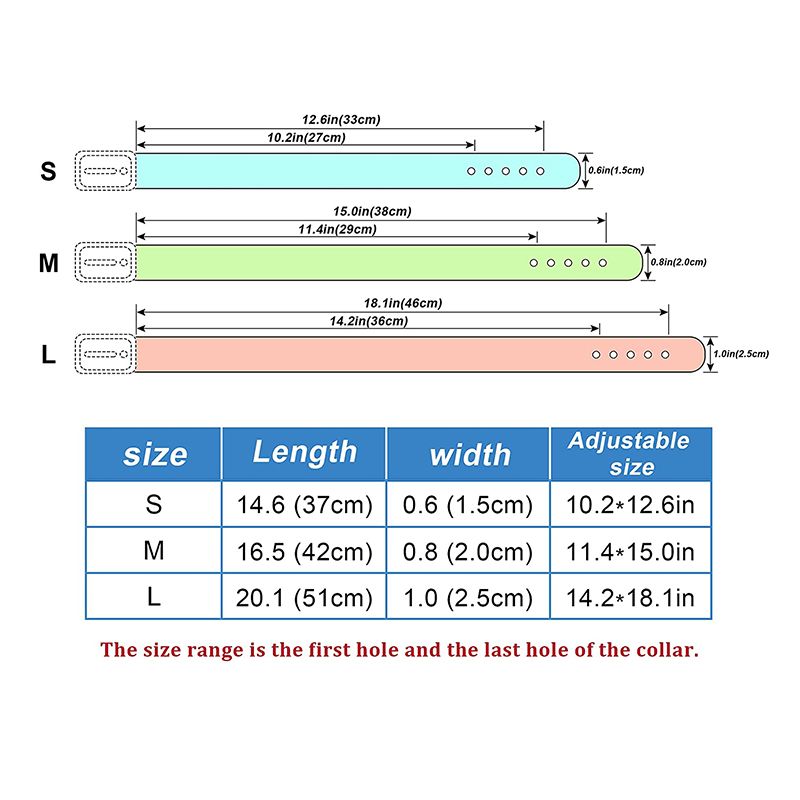 12.6in(33cm)
10.2in(27cm)
S
0.6in(1.5cm)

15.0in(38cm)
11.4in(29cm)
M
0.8in(2.0cm)

18.1in(46cm)
14.2in(36cm)
L
1.0in(2.5cm)

| size | Length | width | Adjustable size |
|---|---|---|---|
| S | 14.6 (37cm) | 0.6 (1.5cm) | 10.2*12.6in |
| M | 16.5 (42cm) | 0.8 (2.0cm) | 11.4*15.0in |
| L | 20.1 (51cm) | 1.0 (2.5cm) | 14.2*18.1in |

The size range is the first hole and the last hole of the collar.